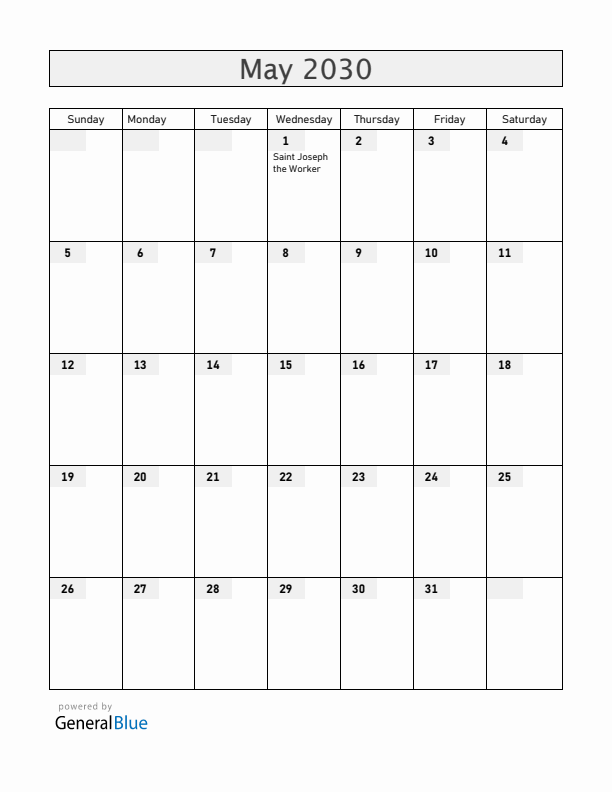 May 2030

| Sunday | Monday | Tuesday | Wednesday | Thursday | Friday | Saturday |
|---|---|---|---|---|---|---|
| | | | 1 Saint Joseph the Worker | 2 | 3 | 4 |
| 5 | 6 | 7 | 8 | 9 | 10 | 11 |
| 12 | 13 | 14 | 15 | 16 | 17 | 18 |
| 19 | 20 | 21 | 22 | 23 | 24 | 25 |
| 26 | 27 | 28 | 29 | 30 | 31 | |

powered by
GeneralBlue